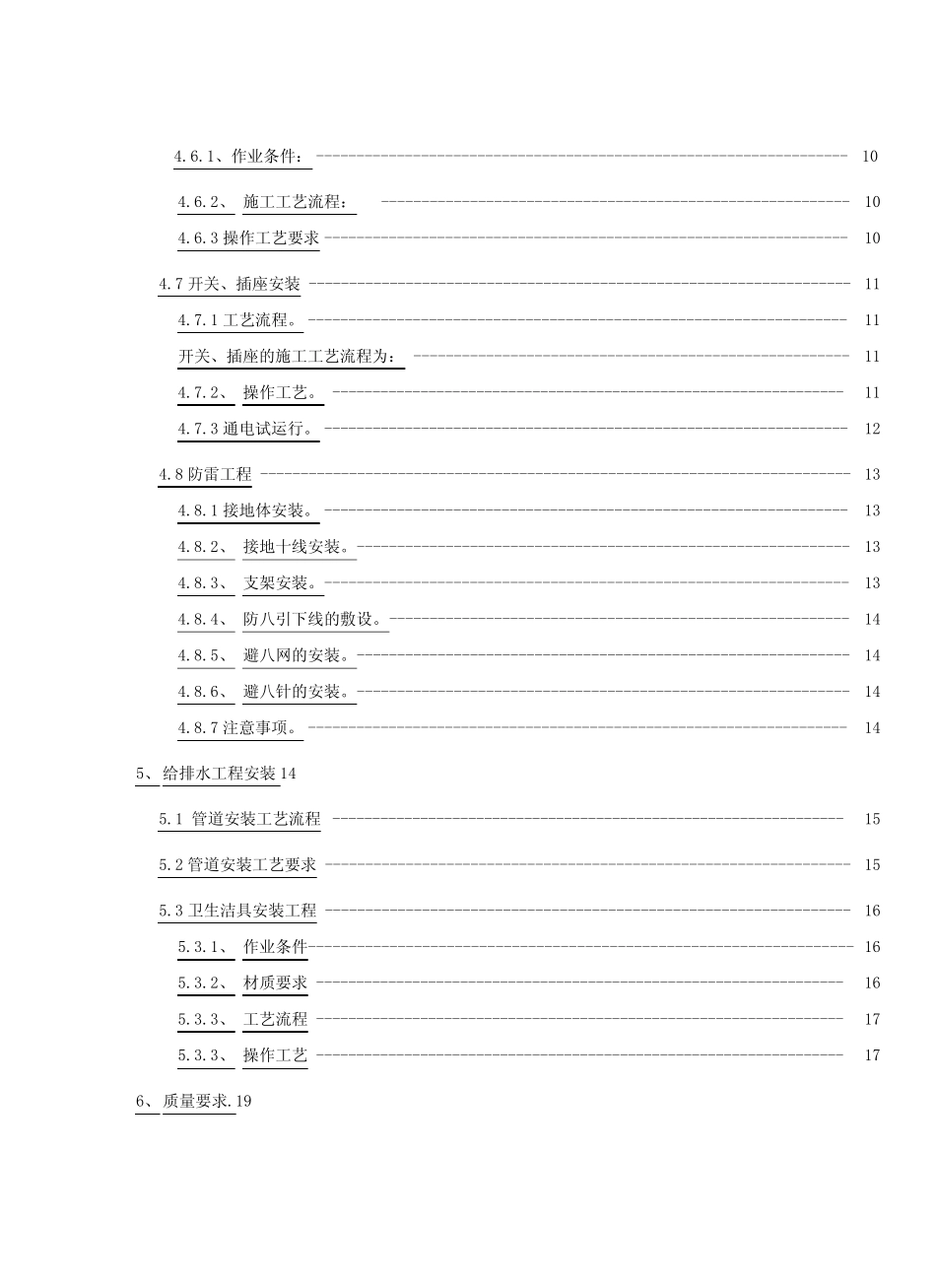 4.6.1、作业条件： 10

4.6.2、 施工工艺流程： 10

4.6.3 操作工艺要求 10

4.7 开关、插座安装 11

4.7.1 工艺流程。 11

开关、插座的施工工艺流程为： 11

4.7.2、 操作工艺。 11

4.7.3 通电试运行。 12

4.8 防雷工程 13

4.8.1 接地体安装。 13

4.8.2、 接地十线安装。 13

4.8.3、 支架安装。 13

4.8.4、 防八引下线的敷设。 14

4.8.5、 避八网的安装。 14

4.8.6、 避八针的安装。 14

4.8.7 注意事项。 14

5、 给排水工程安装 14

5.1 管道安装工艺流程 15

5.2 管道安装工艺要求 15

5.3 卫生洁具安装工程 16

5.3.1、 作业条件 16

5.3.2、 材质要求 16

5.3.3、 工艺流程 17

5.3.3、 操作工艺 17

6、 质量要求.19